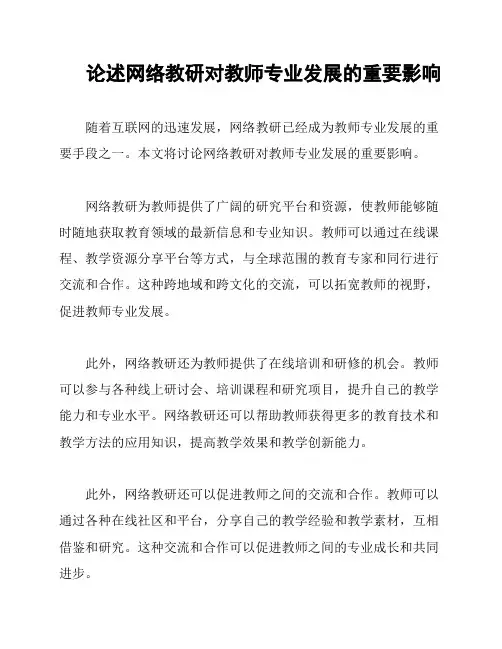 论述网络教研对教师专业发展的重要影响

随着互联网的迅速发展，网络教研已经成为教师专业发展的重要手段之一。本文将讨论网络教研对教师专业发展的重要影响。

网络教研为教师提供了广阔的研究平台和资源，使教师能够随时随地获取教育领域的最新信息和专业知识。教师可以通过在线课程、教学资源分享平台等方式，与全球范围的教育专家和同行进行交流和合作。这种跨地域和跨文化的交流，可以拓宽教师的视野，促进教师专业发展。

此外，网络教研还为教师提供了在线培训和研修的机会。教师可以参与各种线上研讨会、培训课程和研究项目，提升自己的教学能力和专业水平。网络教研还可以帮助教师获得更多的教育技术和教学方法的应用知识，提高教学效果和教学创新能力。

此外，网络教研还可以促进教师之间的交流和合作。教师可以通过各种在线社区和平台，分享自己的教学经验和教学素材，互相借鉴和研究。这种交流和合作可以促进教师之间的专业成长和共同进步。